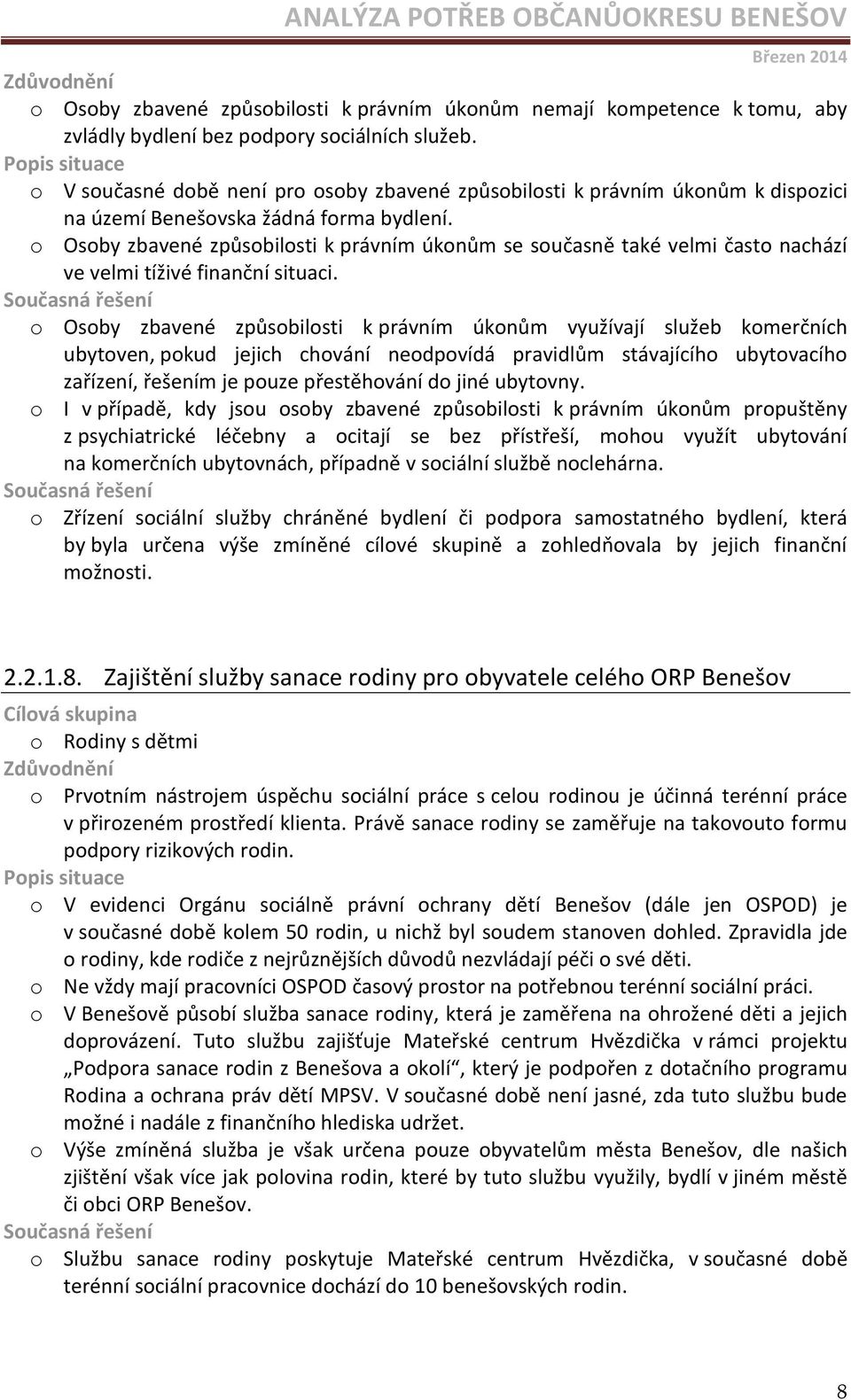 ANALÝZA POTŘEB OBČANŮOKRESU BENEŠOV
Březen 2014

Zdůvodnění
o Osoby zbavené způsobilosti k právním úkonům nemají kompetence k tomu, aby zvládly bydlení bez podpory sociálních služeb.
Popis situace
o V současné době není pro osoby zbavené způsobilosti k právním úkonům k dispozici na území Benešovska žádná forma bydlení.
o Osoby zbavené způsobilosti k právním úkonům se současně také velmi často nachází ve velmi tíživé finanční situaci.
Současná řešení
o Osoby zbavené způsobilosti k právním úkonům využívají služeb komerčních ubytoven, pokud jejich chování neodpovídá pravidlům stávajícího ubytovacího zařízení, řešením je pouze přestěhování do jiné ubytovny.
o I v případě, kdy jsou osoby zbavené způsobilosti k právním úkonům propuštěny z psychiatrické léčebny a ocitají se bez přístřeší, mohou využít ubytování na komerčních ubytovnách, případně v sociální službě noclehárna.
Současná řešení
o Zřízení sociální služby chráněné bydlení či podpora samostatného bydlení, která by byla určena výše zmíněné cílové skupině a zohledňovala by jejich finanční možnosti.

2.2.1.8. Zajištění služby sanace rodiny pro obyvatele celého ORP Benešov
Cílová skupina
o Rodiny s dětmi
Zdůvodnění
o Prvotním nástrojem úspěchu sociální práce s celou rodinou je účinná terénní práce v přirozeném prostředí klienta. Právě sanace rodiny se zaměřuje na takovouto formu podpory rizikových rodin.
Popis situace
o V evidenci Orgánu sociálně právní ochrany dětí Benešov (dále jen OSPOD) je v současné době kolem 50 rodin, u nichž byl soudem stanoven dohled. Zpravidla jde o rodiny, kde rodiče z nejrůznějších důvodů nezvládají péči o své děti.
o Ne vždy mají pracovníci OSPOD časový prostor na potřebnou terénní sociální práci.
o V Benešově působí služba sanace rodiny, která je zaměřena na ohrožené děti a jejich doprovázení. Tuto službu zajišťuje Mateřské centrum Hvězdička v rámci projektu „Podpora sanace rodin z Benešova a okolí“, který je podpořen z dotačního programu Rodina a ochrana práv dětí MPSV. V současné době není jasné, zda tuto službu bude možné i nadále z finančního hlediska udržet.
o Výše zmíněná služba je však určena pouze obyvatelům města Benešov, dle našich zjištění však více jak polovina rodin, které by tuto službu využily, bydlí v jiném městě či obci ORP Benešov.
Současná řešení
o Službu sanace rodiny poskytuje Mateřské centrum Hvězdička, v současné době terénní sociální pracovnice dochází do 10 benešovských rodin.

8